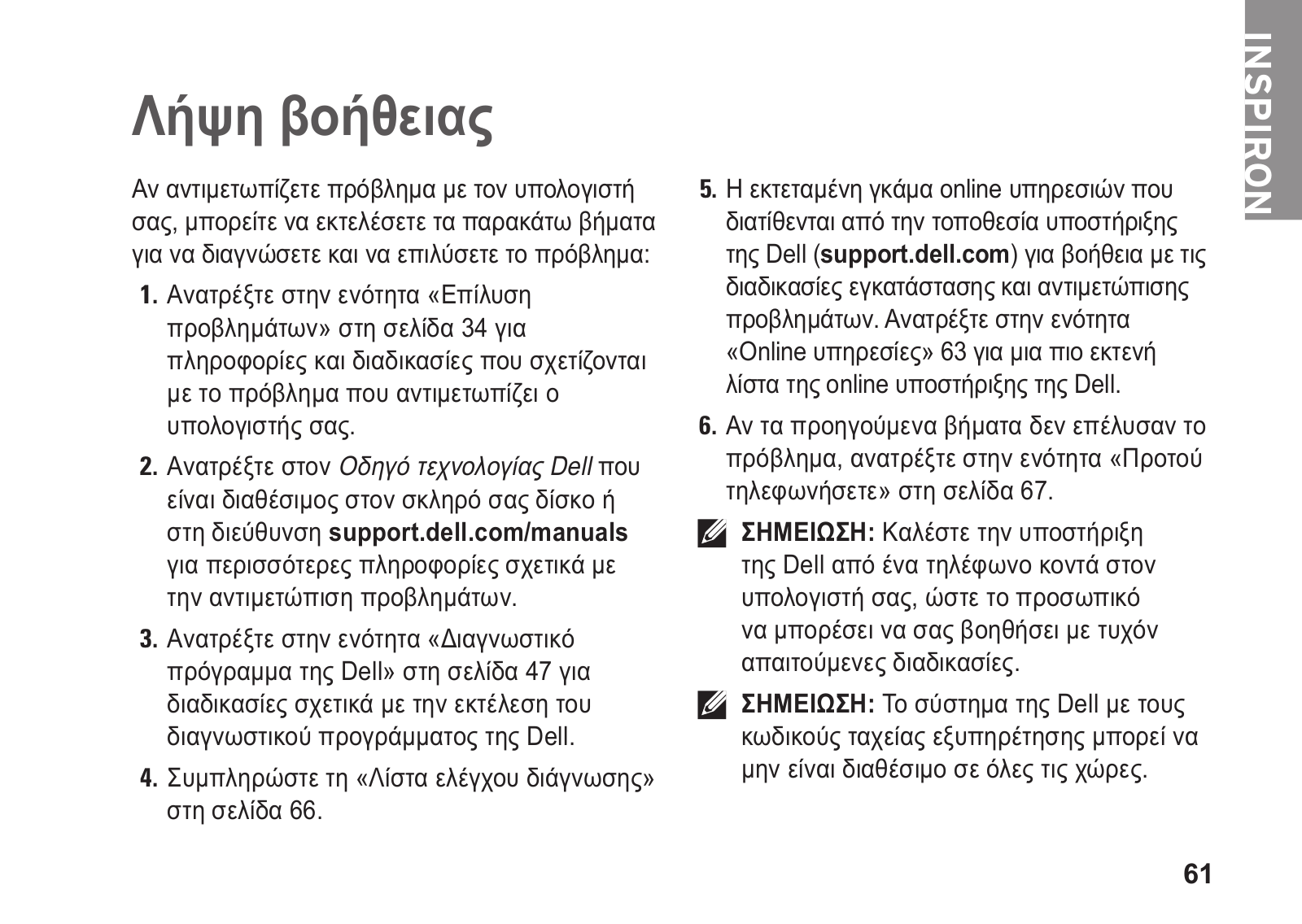 INSPIRON

Λήψη βοήθειας

Αν αντιμετωπίζετε πρόβλημα με τον υπολογιστή σας, μπορείτε να εκτελέσετε τα παρακάτω βήματα για να διαγνώσετε και να επιλύσετε το πρόβλημα:

1. Ανατρέξτε στην ενότητα «Επίλυση προβλημάτων» στη σελίδα 34 για πληροφορίες και διαδικασίες που σχετίζονται με το πρόβλημα που αντιμετωπίζει ο υπολογιστής σας.

2. Ανατρέξτε στον Οδηγό τεχνολογίας Dell που είναι διαθέσιμος στον σκληρό σας δίσκο ή στη διεύθυνση support.dell.com/manuals για περισσότερες πληροφορίες σχετικά με την αντιμετώπιση προβλημάτων.

3. Ανατρέξτε στην ενότητα «Διαγνωστικό πρόγραμμα της Dell» στη σελίδα 47 για διαδικασίες σχετικά με την εκτέλεση του διαγνωστικού προγράμματος της Dell.

4. Συμπληρώστε τη «Λίστα ελέγχου διάγνωσης» στη σελίδα 66.

5. Η εκτεταμένη γκάμα online υπηρεσιών που διατίθενται από την τοποθεσία υποστήριξης της Dell (support.dell.com) για βοήθεια με τις διαδικασίες εγκατάστασης και αντιμετώπισης προβλημάτων. Ανατρέξτε στην ενότητα «Online υπηρεσίες» 63 για μια πιο εκτενή λίστα της online υποστήριξης της Dell.

6. Αν τα προηγούμενα βήματα δεν επέλυσαν το πρόβλημα, ανατρέξτε στην ενότητα «Προτού τηλεφωνήσετε» στη σελίδα 67.

ΣΗΜΕΙΩΣΗ: Καλέστε την υποστήριξη της Dell από ένα τηλέφωνο κοντά στον υπολογιστή σας, ώστε το προσωπικό να μπορέσει να σας βοηθήσει με τυχόν απαιτούμενες διαδικασίες.

ΣΗΜΕΙΩΣΗ: Το σύστημα της Dell με τους κωδικούς ταχείας εξυπηρέτησης μπορεί να μην είναι διαθέσιμο σε όλες τις χώρες.

61